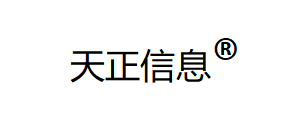 天正信息®